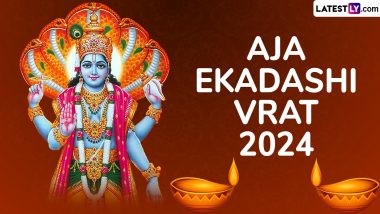 LATESTLY.com

AJA EKADASHI VRAT 2024